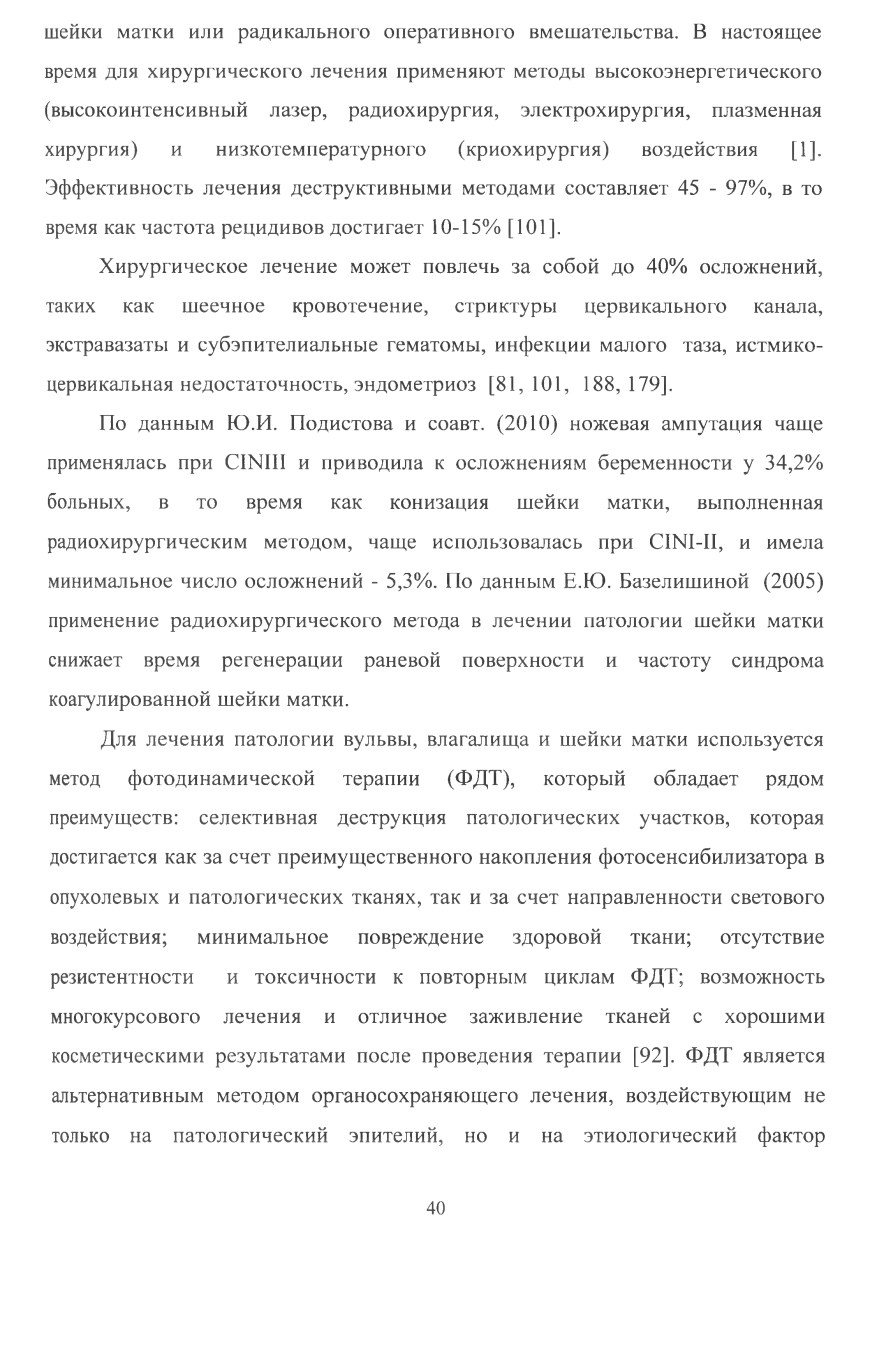 шейки матки или радикального оперативного вмешательства. В настоящее время для хирургического лечения применяют методы высокоэнергетического (высокоинтенсивный лазер, радиохирургия, электрохирургия, плазменная хирургия) и низкотемпературного (криохирургия) воздействия [1]. Эффективность лечения деструктивными методами составляет 45 - 97%, в то время как частота рецидивов достигает 10-15% [101].

Хирургическое лечение может повлечь за собой до 40% осложнений, таких как шеечное кровотечение, стриктуры цервикального канала, экстравазаты и субэпителиальные гематомы, инфекции малого таза, истмико-цервикальная недостаточность, эндометриоз [81, 101, 188, 179].

По данным Ю.И. Подистова и соавт. (2010) ножевая ампутация чаще применялась при CINIII и приводила к осложнениям беременности у 34,2% больных, в то время как конизация шейки матки, выполненная радиохирургическим методом, чаще использовалась при CINI-II, и имела минимальное число осложнений - 5,3%. По данным Е.Ю. Базелишиной (2005) применение радиохирургического метода в лечении патологии шейки матки снижает время регенерации раневой поверхности и частоту синдрома коагулированной шейки матки.

Для лечения патологии вульвы, влагалища и шейки матки используется метод фотодинамической терапии (ФДТ), который обладает рядом преимуществ: селективная деструкция патологических участков, которая достигается как за счет преимущественного накопления фотосенсибилизатора в опухолевых и патологических тканях, так и за счет направленности светового воздействия; минимальное повреждение здоровой ткани; отсутствие резистентности и токсичности к повторным циклам ФДТ; возможность многокурсового лечения и отличное заживление тканей с хорошими косметическими результатами после проведения терапии [92]. ФДТ является альтернативным методом органосохраняющего лечения, воздействующим не только на патологический эпителий, но и на этиологический фактор

40